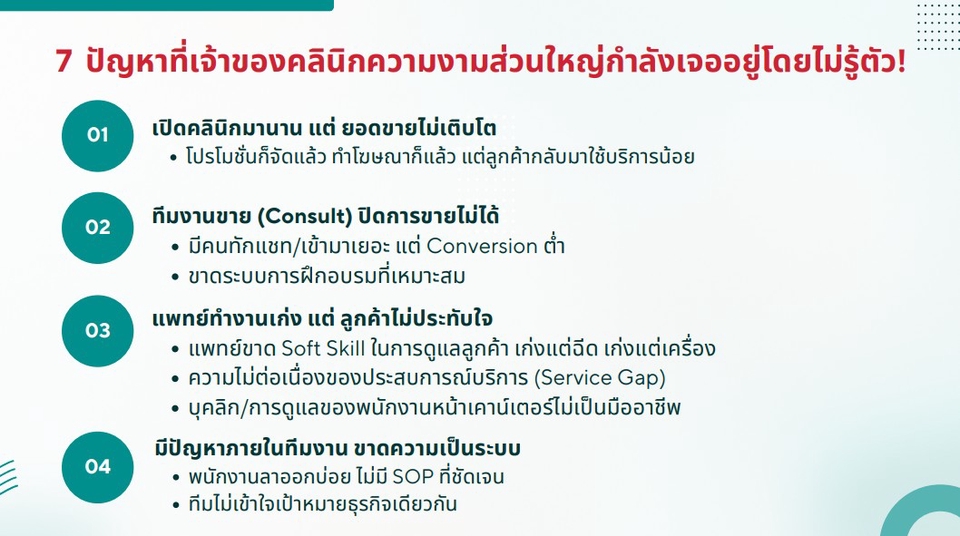 7 ปัญหาที่เจ้าของคลินิกความงามส่วนใหญ่กำลังเจออยู่โดยไม่รู้ตัว!

01

เปิดคลินิกมานาน แต่ ยอดขายไม่เติบโต

• โปรโมชั่นก็จัดแล้ว ทำโฆษณาก็แล้ว แต่ลูกค้ากลับมาใช้บริการน้อย

02

ทีมงานขาย (Consult) ปิดการขายไม่ได้

• มีคนทักแชท/เข้ามาเยอะ แต่ Conversion ต่ำ
• ขาดระบบการฝึกอบรมที่เหมาะสม

03

แพทย์ทำงานเก่ง แต่ ลูกค้าไม่ประทับใจ

• แพทย์ขาด Soft Skill ในการดูแลลูกค้า เก่งแต่ฉีด เก่งแต่เครื่อง
• ความไม่ต่อเนื่องของประสบการณ์บริการ (Service Gap)
• บุคลิก/การดูแลของพนักงานหน้าเคาน์เตอร์ไม่เป็นมืออาชีพ

04

มีปัญหาภายในทีมงาน ขาดความเป็นระบบ

• พนักงานลาออกบ่อย ไม่มี SOP ที่ชัดเจน
• ทีมไม่เข้าใจเป้าหมายธุรกิจเดียวกัน